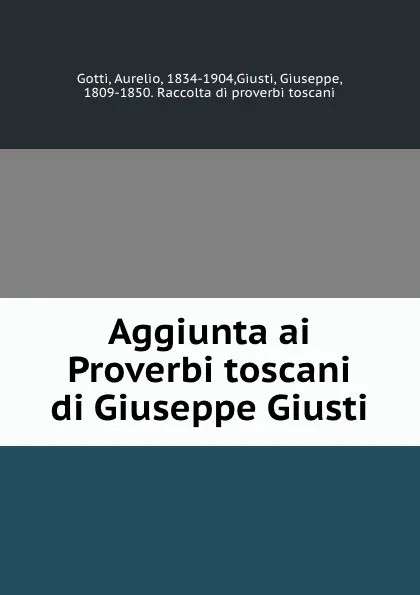 Gotti, Aurelio, 1834-1904,Giusti, Giuseppe, 1809-1850. Raccolta di proverbi toscani

Aggiunta ai Proverbi toscani di Giuseppe Giusti